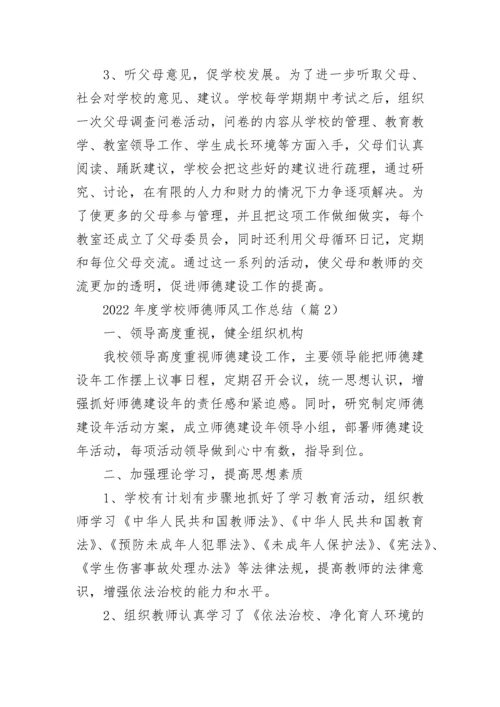 3、听父母意见，促学校发展。为了进一步听取父母、社会对学校的意见、建议。学校每学期期中考试之后，组织一次父母调查问卷活动，问卷的内容从学校的管理、教育教学、教室领导工作、学生成长环境等方面入手，父母们认真阅读、踊跃建议，学校会把这些好的建议进行疏理，通过研究、讨论，在有限的人力和财力的情况下力争逐项解决。为了使更多的父母参与管理，并且把这项工作做细做实，每个教室还成立了父母委员会，同时还利用父母循环日记，定期和每位父母交流。通过这一系列的活动，使父母和教师的交流更加的透明，促进师德建设工作的提高。

2022 年度学校师德师风工作总结（篇 2）

一、领导高度重视，健全组织机构

我校领导高度重视师德建设工作，主要领导能把师德建设年工作摆上议事日程，定期召开会议，统一思想认识，增强抓好师德建设年的责任感和紧迫感。同时，研究制定师德建设年活动方案，成立师德建设年领导小组，部署师德建设年活动，每项活动领导做到心中有数，指导到位。

二、加强理论学习，提高思想素质

1、学校有计划有步骤地抓好了学习教育活动，组织教师学习《中华人民共和国教师法》、《中华人民共和国教育法》、《预防未成年人犯罪法》、《未成年人保护法》、《宪法》、《学生伤害事故处理办法》等法律法规，提高教师的法律意识，增强依法治校的能力和水平。

2、组织教师认真学习了《依法治校、净化育人环境的